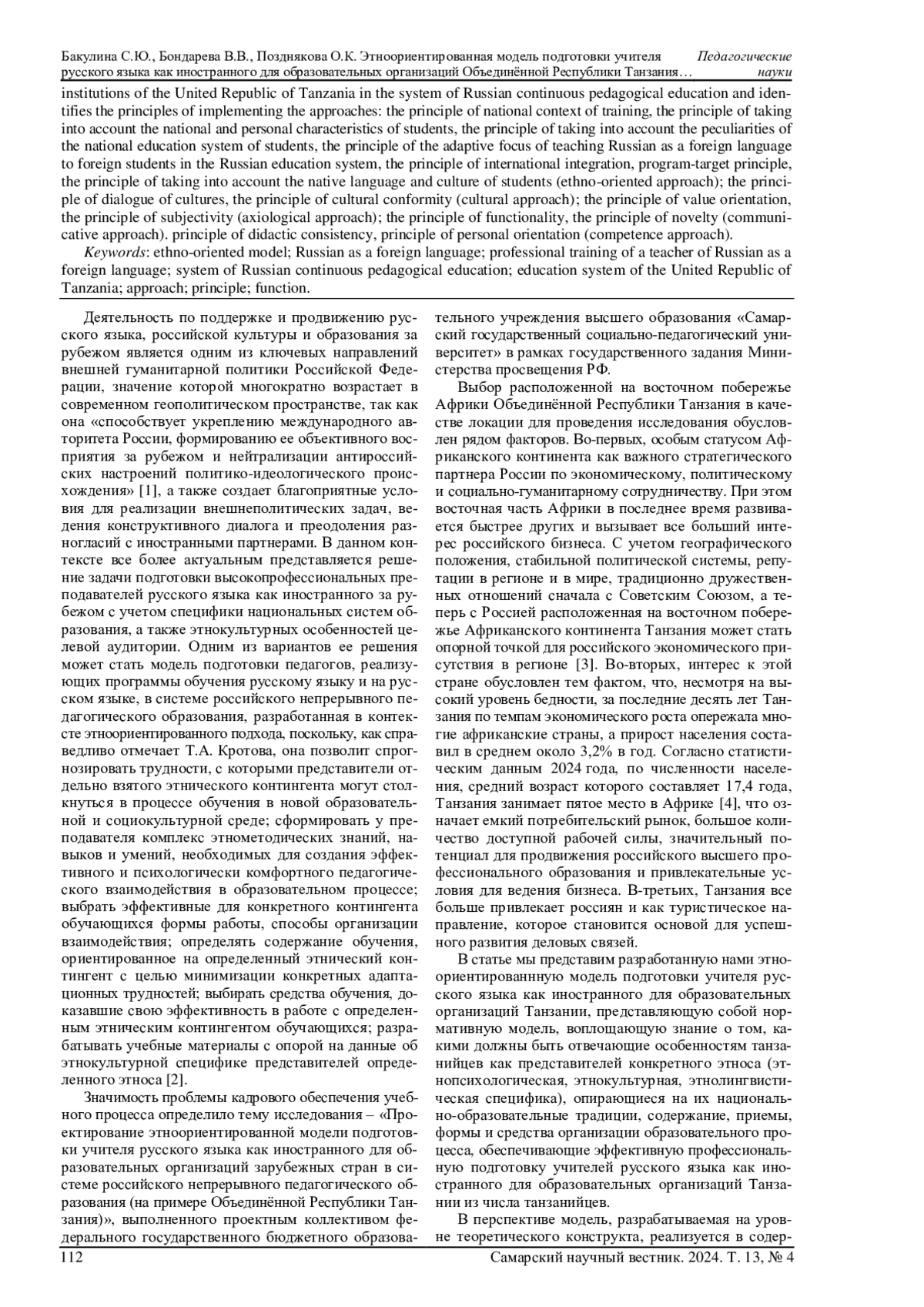 Бакулина С.Ю., Бондарева В.В., Позднякова О.К. Этноориентированная модель подготовки учителя русского языка как иностранного для образовательных организаций Объединённой Республики Танзания…

Педагогические науки

institutions of the United Republic of Tanzania in the system of Russian continuous pedagogical education and identifies the principles of implementing the approaches: the principle of national context of training, the principle of taking into account the national and personal characteristics of students, the principle of taking into account the peculiarities of the national education system of students, the principle of the adaptive focus of teaching Russian as a foreign language to foreign students in the Russian education system, the principle of international integration, program-target principle, the principle of taking into account the native language and culture of students (ethno-oriented approach); the principle of dialogue of cultures, the principle of cultural conformity (cultural approach); the principle of value orientation, the principle of subjectivity (axiological approach); the principle of functionality, the principle of novelty (communicative approach). principle of didactic consistency, principle of personal orientation (competence approach).

Keywords: ethno-oriented model; Russian as a foreign language; professional training of a teacher of Russian as a foreign language; system of Russian continuous pedagogical education; education system of the United Republic of Tanzania; approach; principle; function.

Деятельность по поддержке и продвижению русского языка, российской культуры и образования за рубежом является одним из ключевых направлений внешней гуманитарной политики Российской Федерации, значение которой многократно возрастает в современном геополитическом пространстве, так как она «способствует укреплению международного авторитета России, формированию ее объективного восприятия за рубежом и нейтрализации антироссийских настроений политико-идеологического происхождения» [1], а также создает благоприятные условия для реализации внешнеполитических задач, ведения конструктивного диалога и преодоления разногласий с иностранными партнерами. В данном контексте все более актуальным представляется решение задачи подготовки высокопрофессиональных преподавателей русского языка как иностранного за рубежом с учетом специфики национальных систем образования, а также этнокультурных особенностей целевой аудитории. Одним из вариантов ее решения может стать модель подготовки педагогов, реализующих программы обучения русскому языку и на русском языке, в системе российского непрерывного педагогического образования, разработанная в контексте этноориентированного подхода, поскольку, как справедливо отмечает Т.А. Кротова, она позволит спрогнозировать трудности, с которыми представители отдельно взятого этнического контингента могут столкнуться в процессе обучения в новой образовательной и социокультурной среде; сформировать у преподавателя комплекс этнометодических знаний, навыков и умений, необходимых для создания эффективного и психологически комфортного педагогического взаимодействия в образовательном процессе; выбрать эффективные для конкретного контингента обучающихся формы работы, способы организации взаимодействия; определять содержание обучения, ориентированное на определенный этнический контингент с целью минимизации конкретных адаптационных трудностей; выбирать средства обучения, доказавшие свою эффективность в работе с определенным этническим контингентом обучающихся; разрабатывать учебные материалы с опорой на данные об этнокультурной специфике представителей определенного этноса [2].

Значимость проблемы кадрового обеспечения учебного процесса определило тему исследования – «Проектирование этноориентированной модели подготовки учителя русского языка как иностранного для образовательных организаций зарубежных стран в системе российского непрерывного педагогического образования (на примере Объединённой Республики Танзания)», выполненного проектным коллективом федерального государственного бюджетного образовательного учреждения высшего образования «Самарский государственный социально-педагогический университет» в рамках государственного задания Министерства просвещения РФ.

Выбор расположенной на восточном побережье Африки Объединённой Республики Танзания в качестве локации для проведения исследования обусловлен рядом факторов. Во-первых, особым статусом Африканского континента как важного стратегического партнера России по экономическому, политическому и социально-гуманитарному сотрудничеству. При этом восточная часть Африки в последнее время развивается быстрее других и вызывает все больший интерес российского бизнеса. С учетом географического положения, стабильной политической системы, репутации в регионе и в мире, традиционно дружественных отношений сначала с Советским Союзом, а теперь с Россией расположенная на восточном побережье Африканского континента Танзания может стать опорной точкой для российского экономического присутствия в регионе [3]. Во-вторых, интерес к этой стране обусловлен тем фактом, что, несмотря на высокий уровень бедности, за последние десять лет Танзания по темпам экономического роста опережала многие африканские страны, а прирост населения составил в среднем около 3,2% в год. Согласно статистическим данным 2024 года, по численности населения, средний возраст которого составляет 17,4 года, Танзания занимает пятое место в Африке [4], что означает емкий потребительский рынок, большое количество доступной рабочей силы, значительный потенциал для продвижения российского высшего профессионального образования и привлекательные условия для ведения бизнеса. В-третьих, Танзания все больше привлекает россиян и как туристическое направление, которое становится основой для успешного развития деловых связей.

В статье мы представим разработанную нами этноориентированнную модель подготовки учителя русского языка как иностранного для образовательных организаций Танзании, представляющую собой нормативную модель, воплощающую знание о том, какими должны быть отвечающие особенностям танзанийцев как представителей конкретного этноса (этнопсихологическая, этнокультурная, этнолингвистическая специфика), опирающиеся на их национально-образовательные традиции, содержание, приемы, формы и средства организации образовательного процесса, обеспечивающие эффективную профессиональную подготовку учителей русского языка как иностранного для образовательных организаций Танзании из числа танзанийцев.

В перспективе модель, разрабатываемая на уровне теоретического конструкта, реализуется в содер-

112

Самарский научный вестник. 2024. Т. 13, № 4